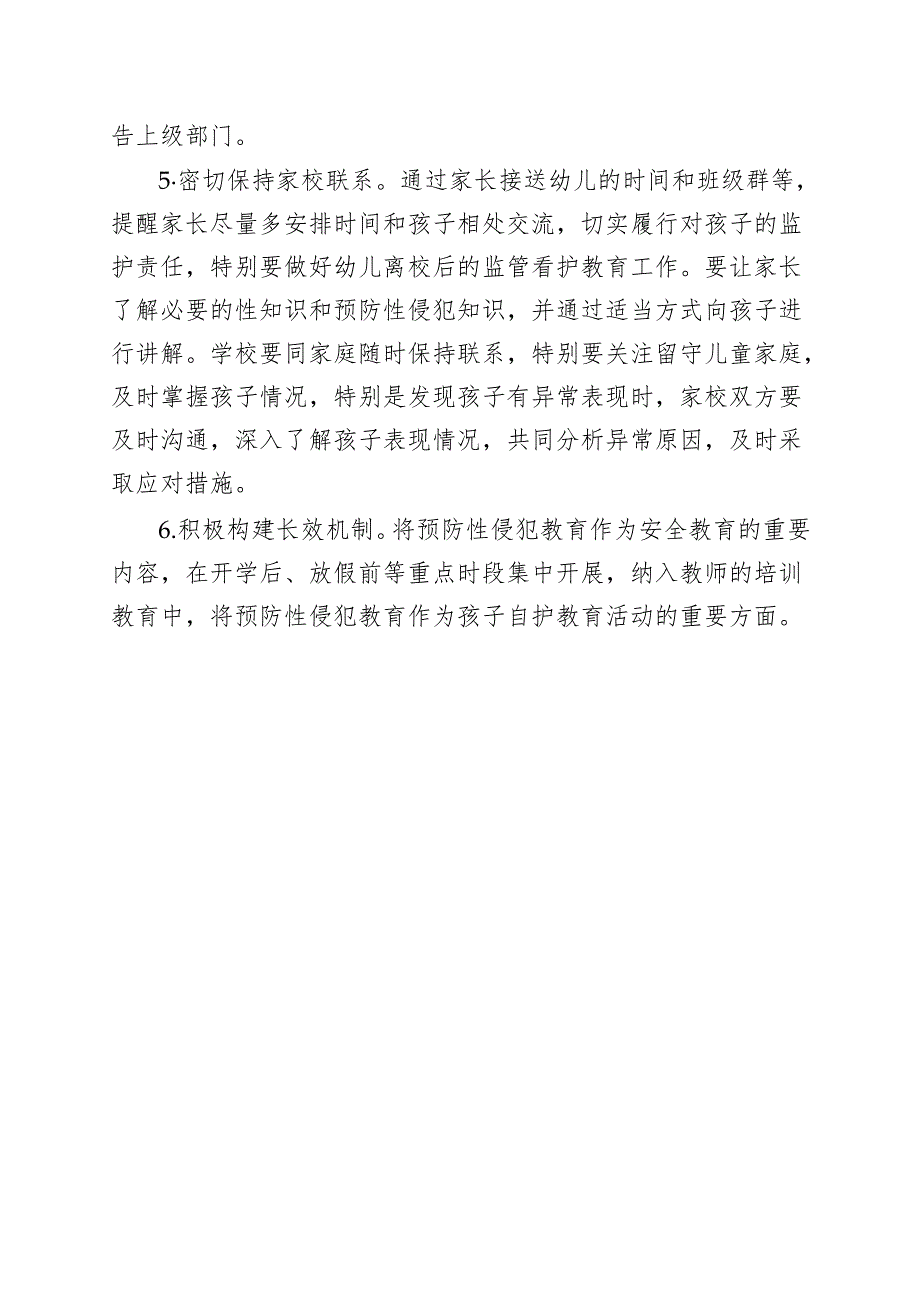 告上级部门。

5·密切保持家校联系。通过家长接送幼儿的时间和班级群等，提醒家长尽量多安排时间和孩子相处交流，切实履行对孩子的监护责任，特别要做好幼儿离校后的监管看护教育工作。要让家长了解必要的性知识和预防性侵犯知识，并通过适当方式向孩子进行讲解。学校要同家庭随时保持联系，特别要关注留守儿童家庭，及时掌握孩子情况，特别是发现孩子有异常表现时，家校双方要及时沟通，深入了解孩子表现情况，共同分析异常原因，及时采取应对措施。

6.积极构建长效机制。将预防性侵犯教育作为安全教育的重要内容，在开学后、放假前等重点时段集中开展，纳入教师的培训教育中，将预防性侵犯教育作为孩子自护教育活动的重要方面。